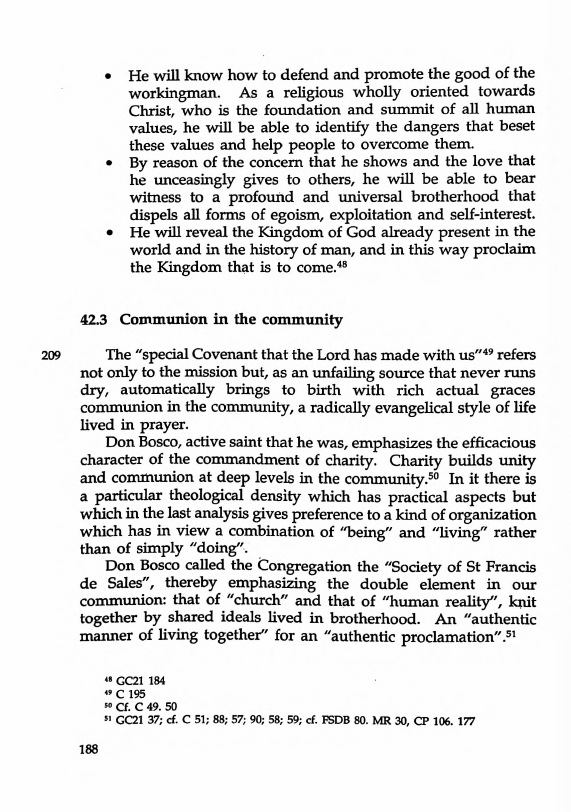 • He will know how to defend and promote the good of the workingman. As a religious wholly oriented towards Christ, who is the foundation and summit of all human values, he will be able to identify the dangers that beset these values and help people to overcome them.
• By reason of the concern that he shows and the love that he unceasingly gives to others, he will be able to bear witness to a profound and universal brotherhood that dispels all forms of egoism, exploitation and self-interest.
• He will reveal the Kingdom of God already present in the world and in the history of man, and in this way proclaim the Kingdom that is to come.$^{48}$

42.3 Communion in the community

209 The "special Covenant that the Lord has made with us"$^{49}$ refers not only to the mission but, as an unfailing source that never runs dry, automatically brings to birth with rich actual graces communion in the community, a radically evangelical style of life lived in prayer.

Don Bosco, active saint that he was, emphasizes the efficacious character of the commandment of charity. Charity builds unity and communion at deep levels in the community.$^{50}$ In it there is a particular theological density which has practical aspects but which in the last analysis gives preference to a kind of organization which has in view a combination of "being" and "living" rather than of simply "doing".

Don Bosco called the Congregation the "Society of St Francis de Sales", thereby emphasizing the double element in our communion: that of "church" and that of "human reality", knit together by shared ideals lived in brotherhood. An "authentic manner of living together" for an "authentic proclamation".$^{51}$

$^{48}$ GC21 184
$^{49}$ C 195
$^{50}$ Cf. C 49. 50
$^{51}$ GC21 37; cf. C 51; 88; 57; 90; 58; 59; cf. FSDB 80. MR 30, CP 106. 177

188